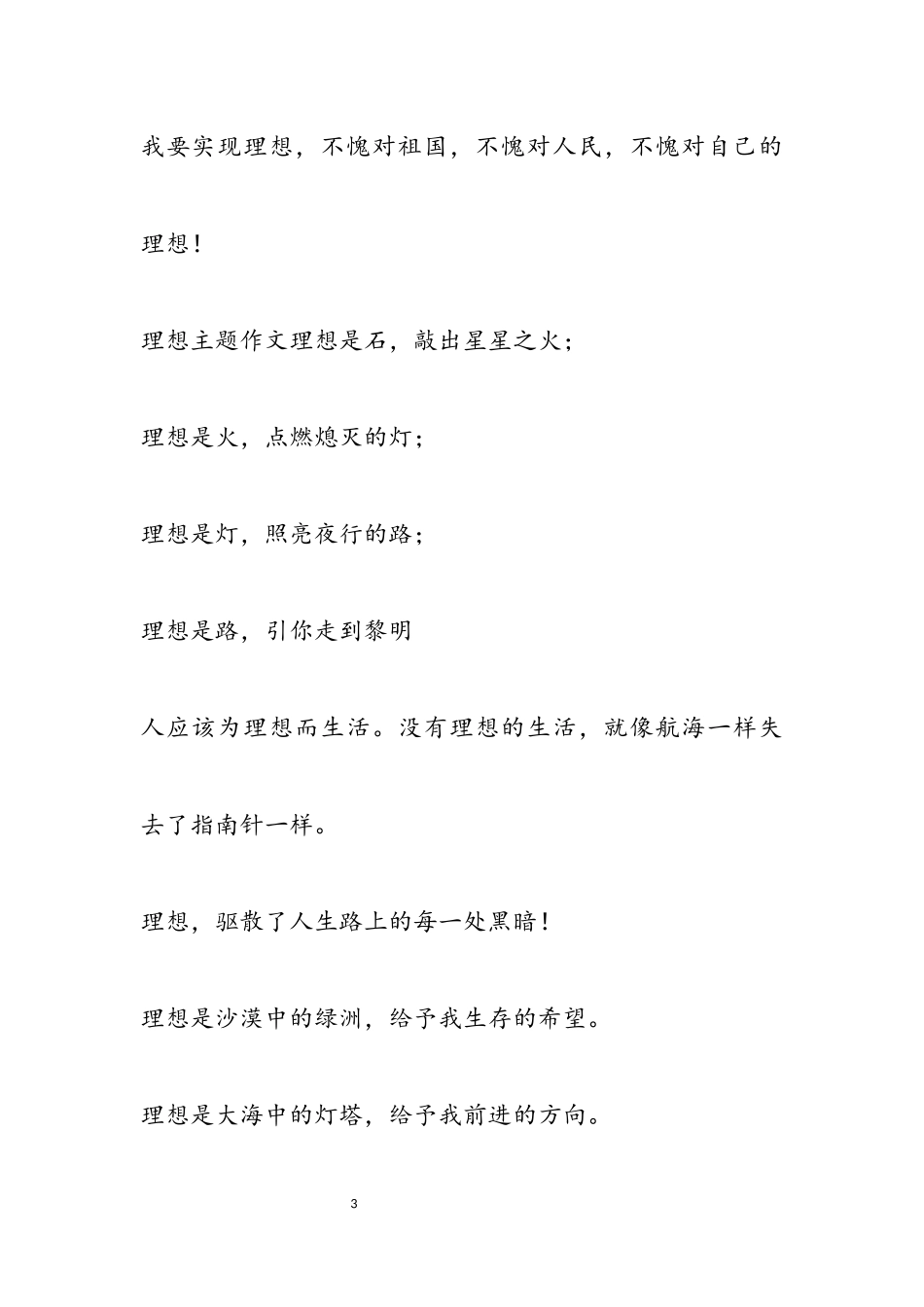 我要实现理想，不愧对祖国，不愧对人民，不愧对自己的理想！

理想主题作文理想是石，敲出星星之火；

理想是火，点燃熄灭的灯；

理想是灯，照亮夜行的路；

理想是路，引你走到黎明

人应该为理想而生活。没有理想的生活，就像航海一样失去了指南针一样。

理想，驱散了人生路上的每一处黑暗！

理想是沙漠中的绿洲，给予我生存的希望。

理想是大海中的灯塔，给予我前进的方向。

3